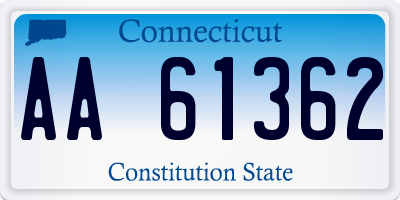 Connecticut

AA 61362

Constitution State